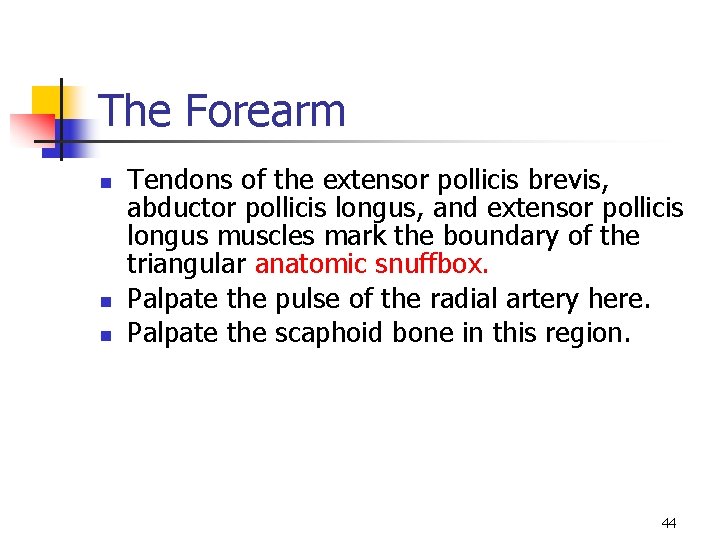 The Forearm

- Tendons of the extensor pollicis brevis, abductor pollicis longus, and extensor pollicis longus muscles mark the boundary of the triangular anatomic snuffbox.
- Palpate the pulse of the radial artery here.
- Palpate the scaphoid bone in this region.

44